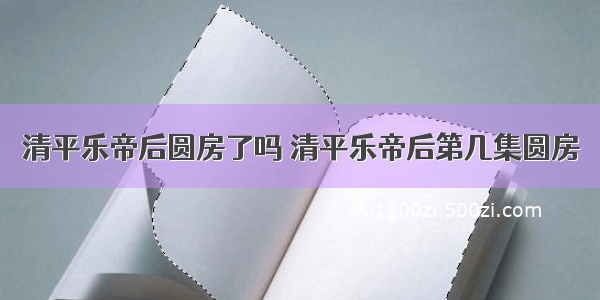 清平乐帝后圆房了吗 清平乐帝后第几集圆房

©1200zi.500zi.com